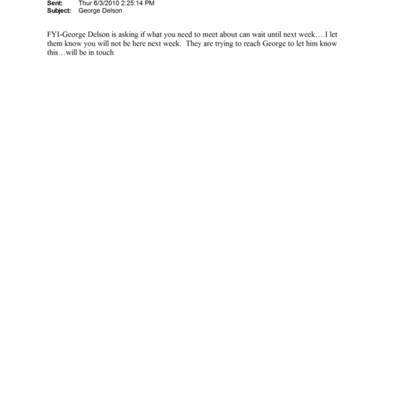 Sent: Thur 6/3/2010 2:25:14 PM
Subject: George Delson

FYI-George Delson is asking if what you need to meet about can wait until next week….I let them know you will not be here next week. They are trying to reach George to let him know this…will be in touch